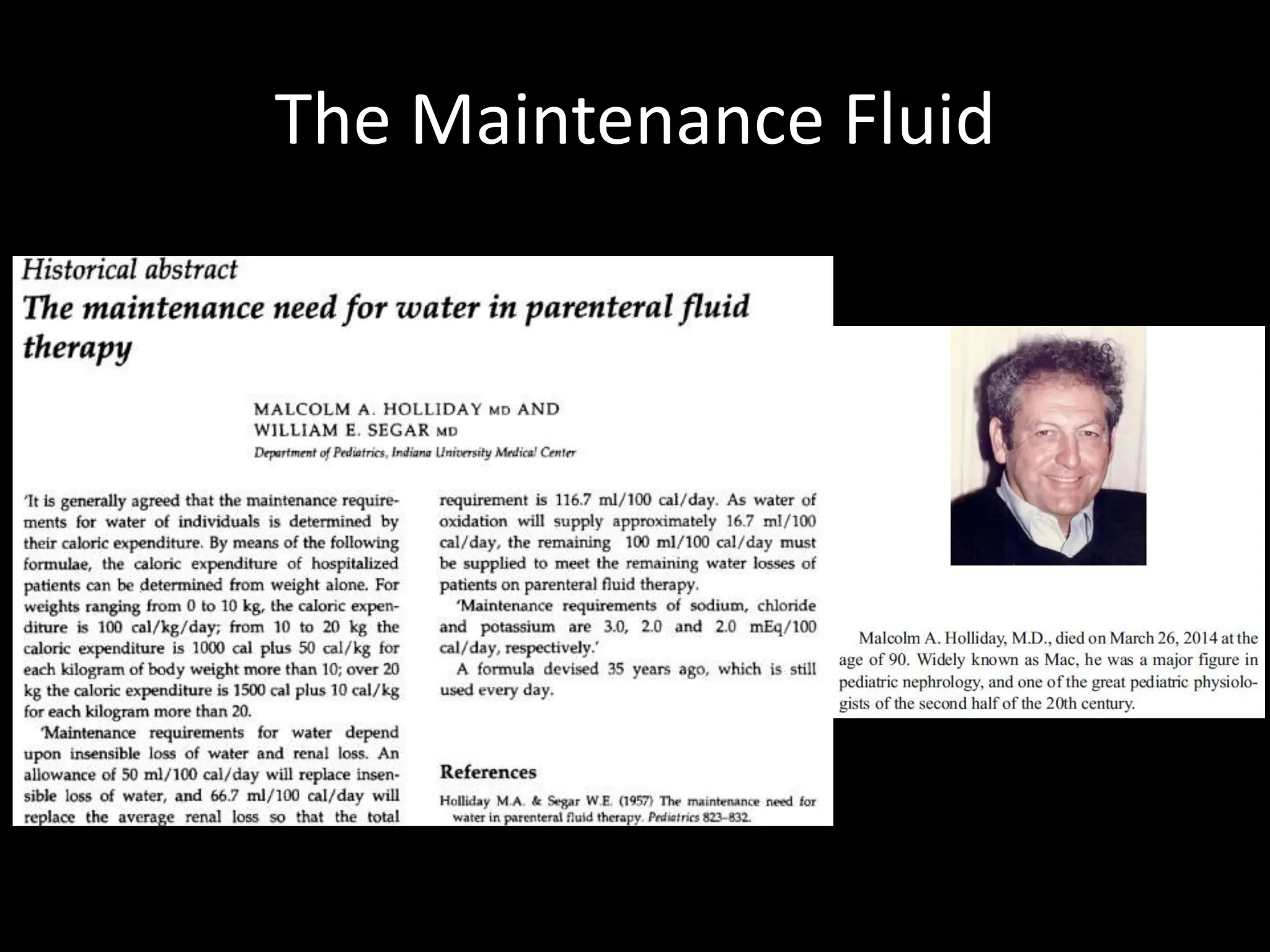 The Maintenance Fluid

Historical abstract
The maintenance need for water in parenteral fluid therapy

MALCOLM A. HOLLIDAY MD AND
WILLIAM E. SEGAR MD
Department of Pediatrics, Indiana University Medical Center

'It is generally agreed that the maintenance requirements for water of individuals is determined by their caloric expenditure. By means of the following formulae, the caloric expenditure of hospitalized patients can be determined from weight alone. For weights ranging from 0 to 10 kg, the caloric expenditure is 100 cal/kg/day; from 10 to 20 kg the caloric expenditure is 1000 cal plus 50 cal/kg for each kilogram of body weight more than 10; over 20 kg the caloric expenditure is 1500 cal plus 10 cal/kg for each kilogram more than 20.

'Maintenance requirements for water depend upon insensible loss of water and renal loss. An allowance of 50 ml/100 cal/day will replace insensible loss of water, and 66.7 ml/100 cal/day will replace the average renal loss so that the total requirement is 116.7 ml/100 cal/day. As water of oxidation will supply approximately 16.7 ml/100 cal/day, the remaining 100 ml/100 cal/day must be supplied to meet the remaining water losses of patients on parenteral fluid therapy.

'Maintenance requirements of sodium, chloride and potassium are 3.0, 2.0 and 2.0 mEq/100 cal/day, respectively.'

A formula devised 35 years ago, which is still used every day.

References
Holliday M.A. & Segar W.E. (1957) The maintenance need for water in parenteral fluid therapy. Pediatrics 823–832.

Malcolm A. Holliday, M.D., died on March 26, 2014 at the age of 90. Widely known as Mac, he was a major figure in pediatric nephrology, and one of the great pediatric physiologists of the second half of the 20th century.